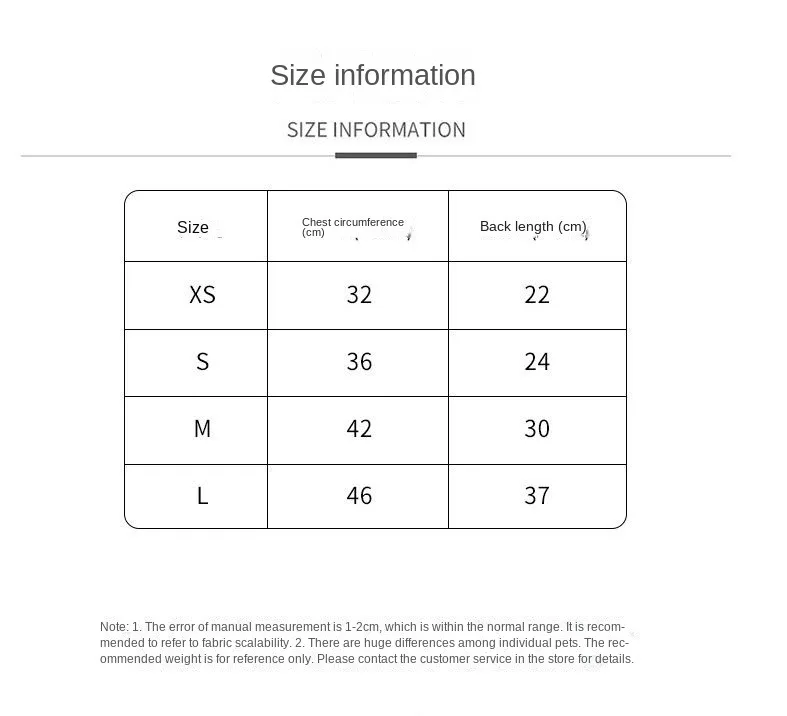 Size information

SIZE INFORMATION

| Size | Chest circumference (cm) | Back length (cm) |
|---|---|---|
| XS | 32 | 22 |
| S | 36 | 24 |
| M | 42 | 30 |
| L | 46 | 37 |

Note: 1. The error of manual measurement is 1-2cm, which is within the normal range. It is recommended to refer to fabric scalability. 2. There are huge differences among individual pets. The recommended weight is for reference only. Please contact the customer service in the store for details.